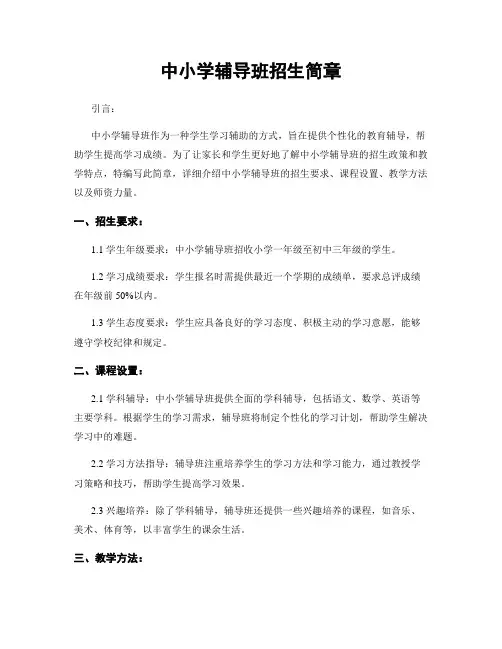 中小学辅导班招生简章

引言：

中小学辅导班作为一种学生学习辅助的方式，旨在提供个性化的教育辅导，帮助学生提高学习成绩。为了让家长和学生更好地了解中小学辅导班的招生政策和教学特点，特编写此简章，详细介绍中小学辅导班的招生要求、课程设置、教学方法以及师资力量。

一、招生要求：

1.1 学生年级要求：中小学辅导班招收小学一年级至初中三年级的学生。

1.2 学习成绩要求：学生报名时需提供最近一个学期的成绩单，要求总评成绩在年级前 50%以内。

1.3 学生态度要求：学生应具备良好的学习态度、积极主动的学习意愿，能够遵守学校纪律和规定。

二、课程设置：

2.1 学科辅导：中小学辅导班提供全面的学科辅导，包括语文、数学、英语等主要学科。根据学生的学习需求，辅导班将制定个性化的学习计划，帮助学生解决学习中的难题。

2.2 学习方法指导：辅导班注重培养学生的学习方法和学习能力，通过教授学习策略和技巧，帮助学生提高学习效果。

2.3 兴趣培养：除了学科辅导，辅导班还提供一些兴趣培养的课程，如音乐、美术、体育等，以丰富学生的课余生活。

三、教学方法：